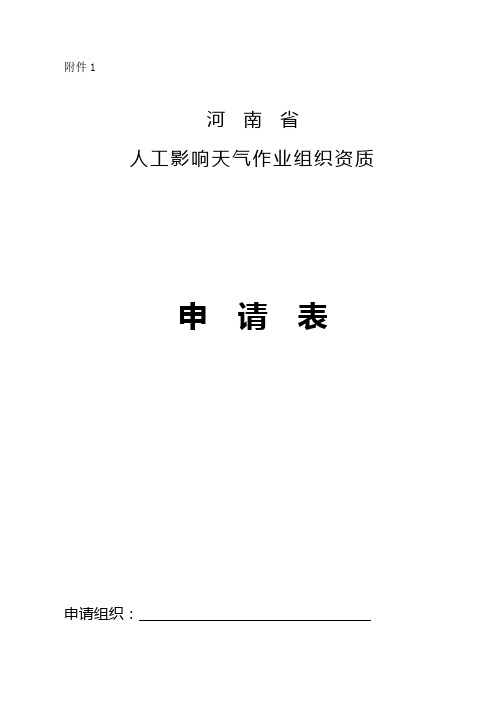 附件 1

河 南 省

人工影响天气作业组织资质

申 请 表

申请组织：